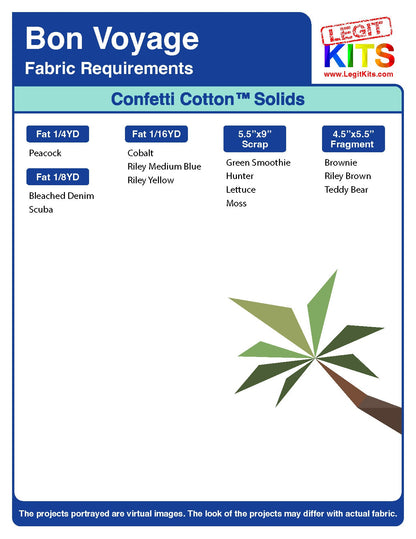 Bon Voyage
Fabric Requirements

LEGIT
KITS
www.LegitKits.com

Confetti Cotton™ Solids

Fat 1/4YD
Peacock

Fat 1/8YD
Bleached Denim
Scuba

Fat 1/16YD
Cobalt
Riley Medium Blue
Riley Yellow

5.5"x9"
Scrap
Green Smoothie
Hunter
Lettuce
Moss

4.5"x5.5"
Fragment
Brownie
Riley Brown
Teddy Bear

The projects portrayed are virtual images. The look of the projects may differ with actual fabric.